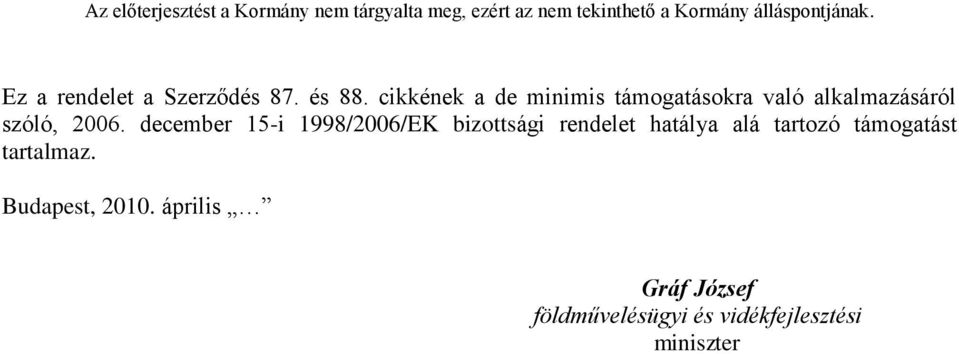 Az előterjesztést a Kormány nem tárgyalta meg, ezért az nem tekinthető a Kormány álláspontjának.

Ez a rendelet a Szerződés 87. és 88. cikkének a de minimis támogatásokra való alkalmazásáról szóló, 2006. december 15-i 1998/2006/EK bizottsági rendelet hatálya alá tartozó támogatást tartalmaz.

Budapest, 2010. április „…”

Gráf József
földművelésügyi és vidékfejlesztési miniszter